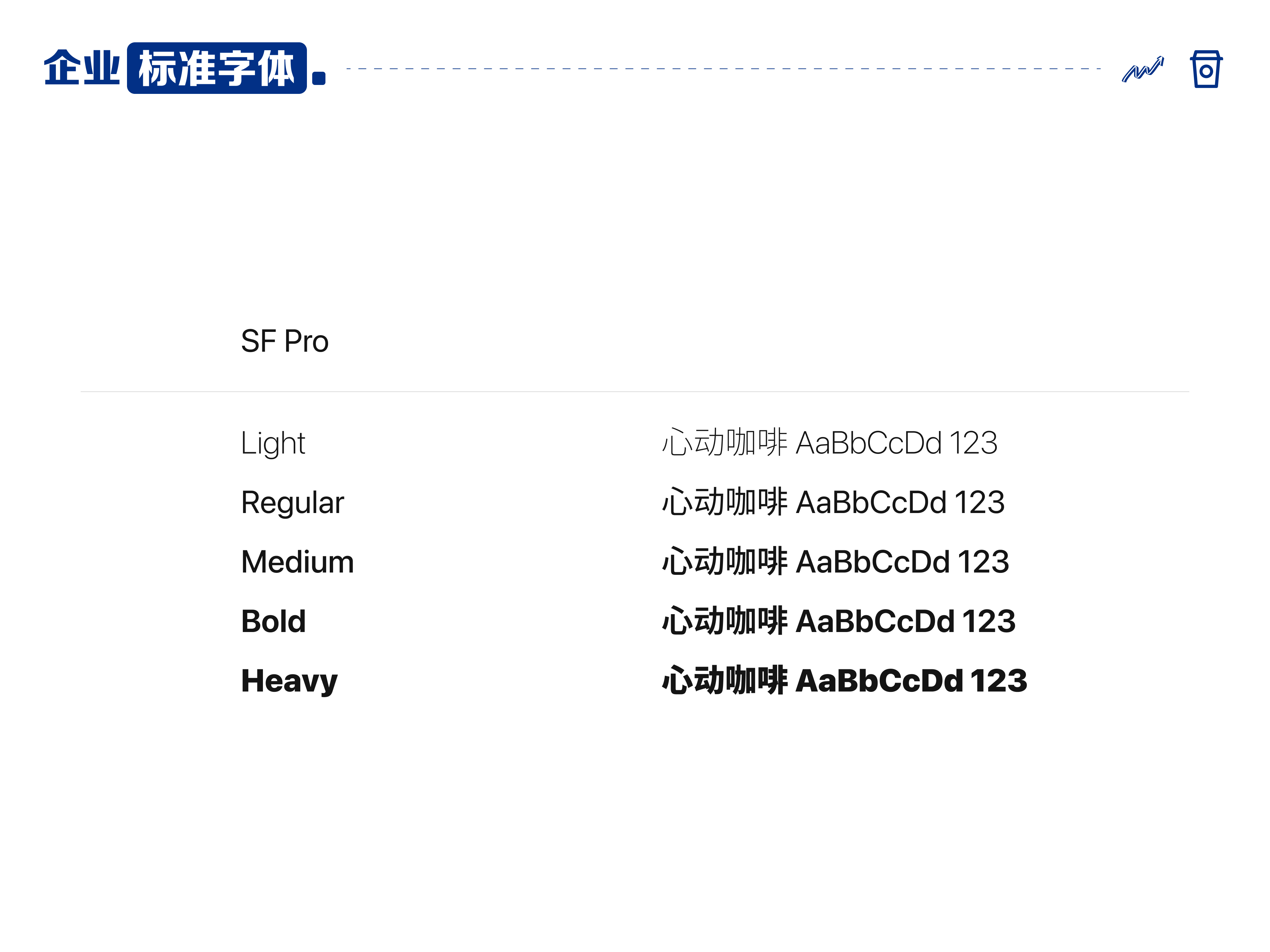 企业标准字体

SF Pro

Light 心动咖啡 AaBbCcDd 123
Regular 心动咖啡 AaBbCcDd 123
Medium 心动咖啡 AaBbCcDd 123
Bold 心动咖啡 AaBbCcDd 123
Heavy 心动咖啡 AaBbCcDd 123